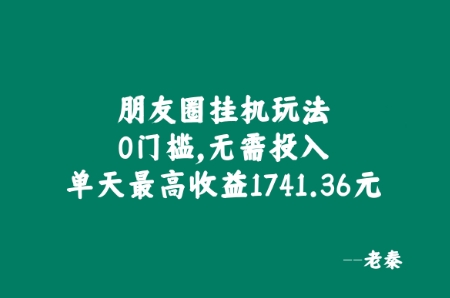 朋友圈挂机玩法
0门槛,无需投入
单天最高收益1741.36元

——老秦